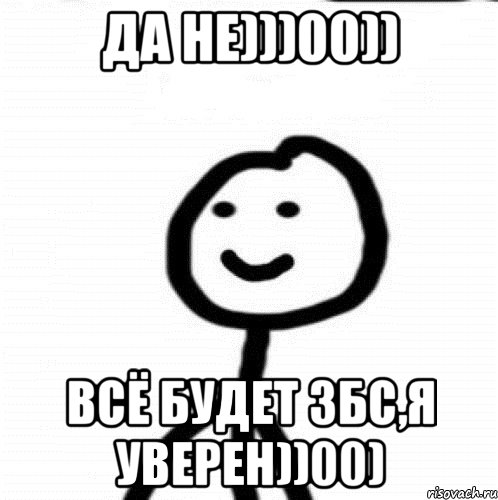 ДА НЕ)))00))

ВСЁ БУДЕТ ЗБС,Я УВЕРЕН))00)

risovach.ru